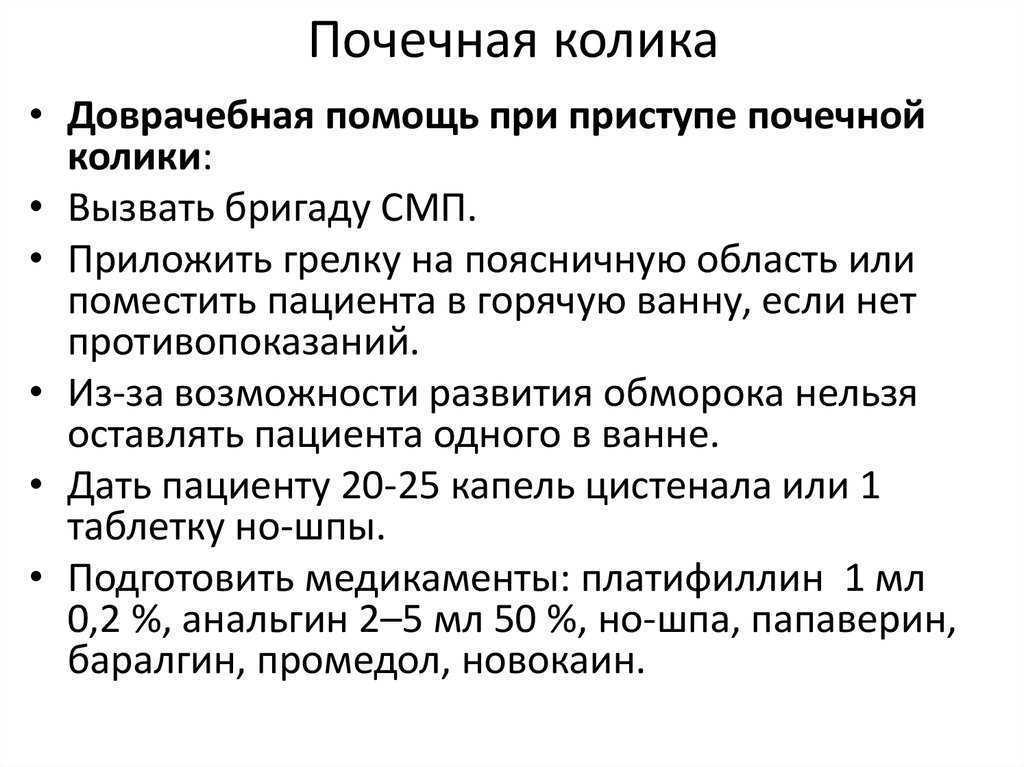 Почечная колика

• Доврачебная помощь при приступе почечной колики:
• Вызвать бригаду СМП.
• Приложить грелку на поясничную область или поместить пациента в горячую ванну, если нет противопоказаний.
• Из-за возможности развития обморока нельзя оставлять пациента одного в ванне.
• Дать пациенту 20-25 капель цистенала или 1 таблетку но-шпы.
• Подготовить медикаменты: платифиллин 1 мл 0,2 %, анальгин 2–5 мл 50 %, но-шпа, папаверин, баралгин, промедол, новокаин.